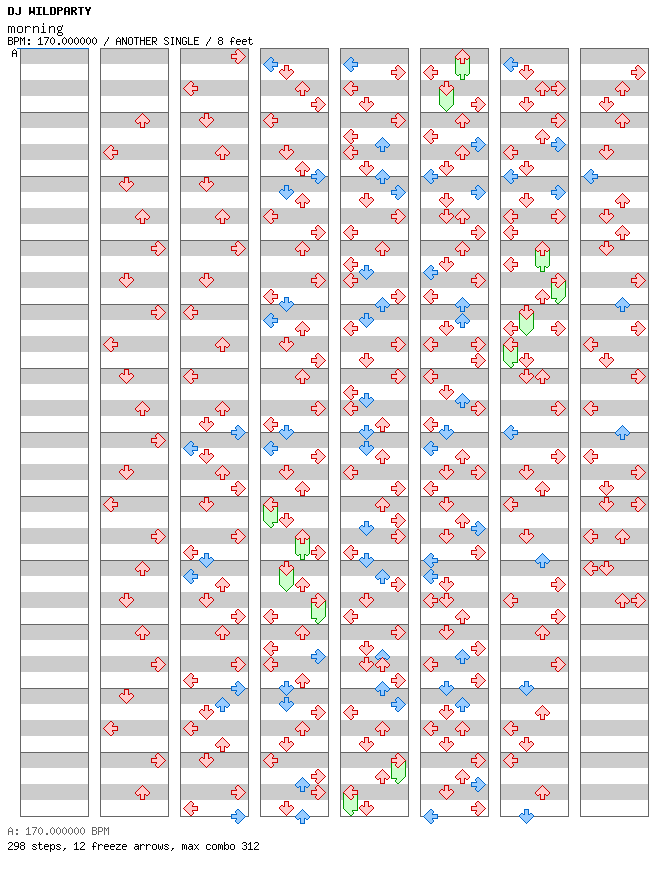 DJ WILDPARTY
morning
BPM: 170.000000 / ANOTHER SINGLE / 8 feet
A

A: 170.000000 BPM
298 steps, 12 freeze arrows, max combo 312